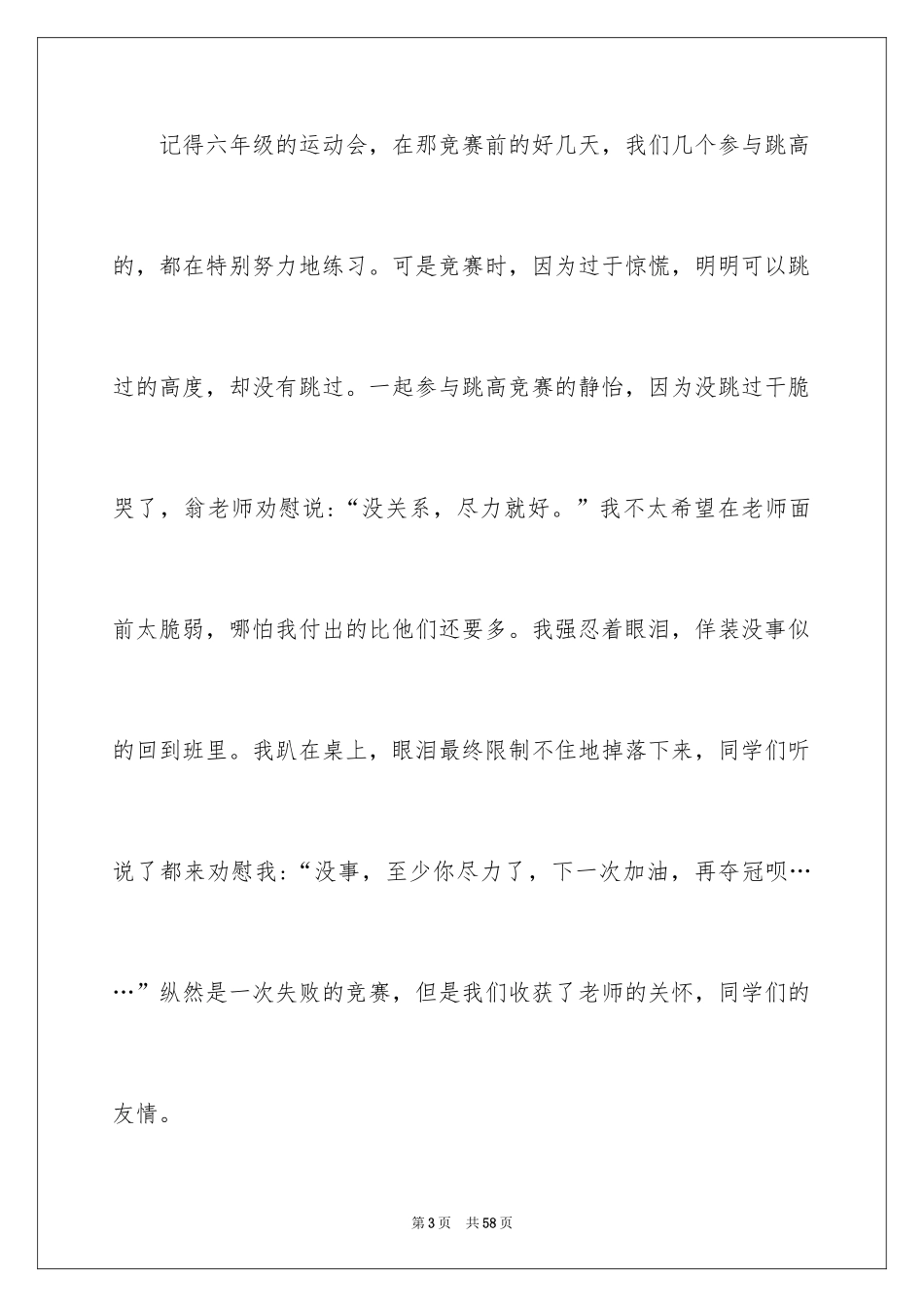 记得六年级的运动会，在那竞赛前的好几天，我们几个参与跳高的，都在特别努力地练习。可是竞赛时，因为过于惊慌，明明可以跳过的高度，却没有跳过。一起参与跳高竞赛的静怡，因为没跳过干脆哭了，翁老师劝慰说：“没关系，尽力就好。”我不太希望在老师面前太脆弱，哪怕我付出的比他们还要多。我强忍着眼泪，佯装没事似的回到班里。我趴在桌上，眼泪最终限制不住地掉落下来，同学们听说了都来劝慰我：“没事，至少你尽力了，下一次加油，再夺冠呗……”纵然是一次失败的竞赛，但是我们收获了老师的关怀，同学们的友情。

第3页 共58页